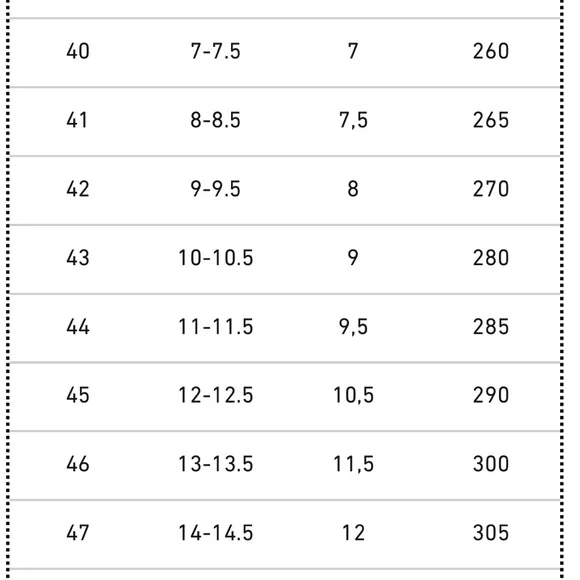 | | | | |
|---|---|---|---|
| 40 | 7-7.5 | 7 | 260 |
| 41 | 8-8.5 | 7,5 | 265 |
| 42 | 9-9.5 | 8 | 270 |
| 43 | 10-10.5 | 9 | 280 |
| 44 | 11-11.5 | 9,5 | 285 |
| 45 | 12-12.5 | 10,5 | 290 |
| 46 | 13-13.5 | 11,5 | 300 |
| 47 | 14-14.5 | 12 | 305 |